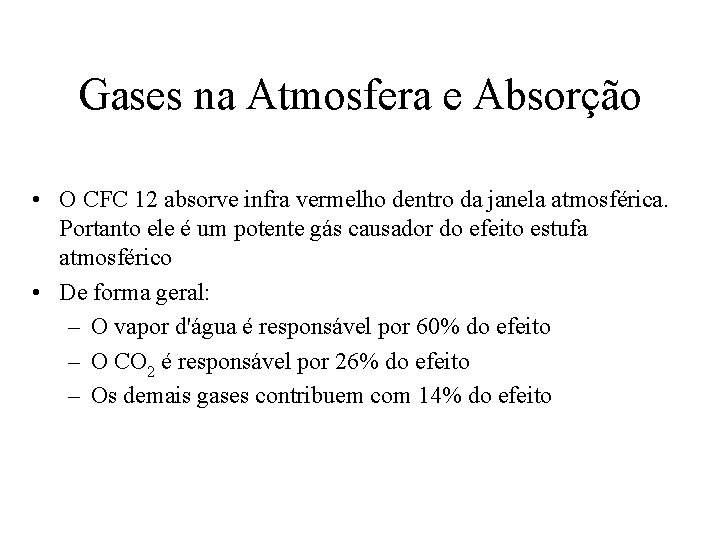 Gases na Atmosfera e Absorção

• O CFC 12 absorve infra vermelho dentro da janela atmosférica. Portanto ele é um potente gás causador do efeito estufa atmosférico
• De forma geral:
– O vapor d'água é responsável por 60% do efeito
– O $CO_2$ é responsável por 26% do efeito
– Os demais gases contribuem com 14% do efeito